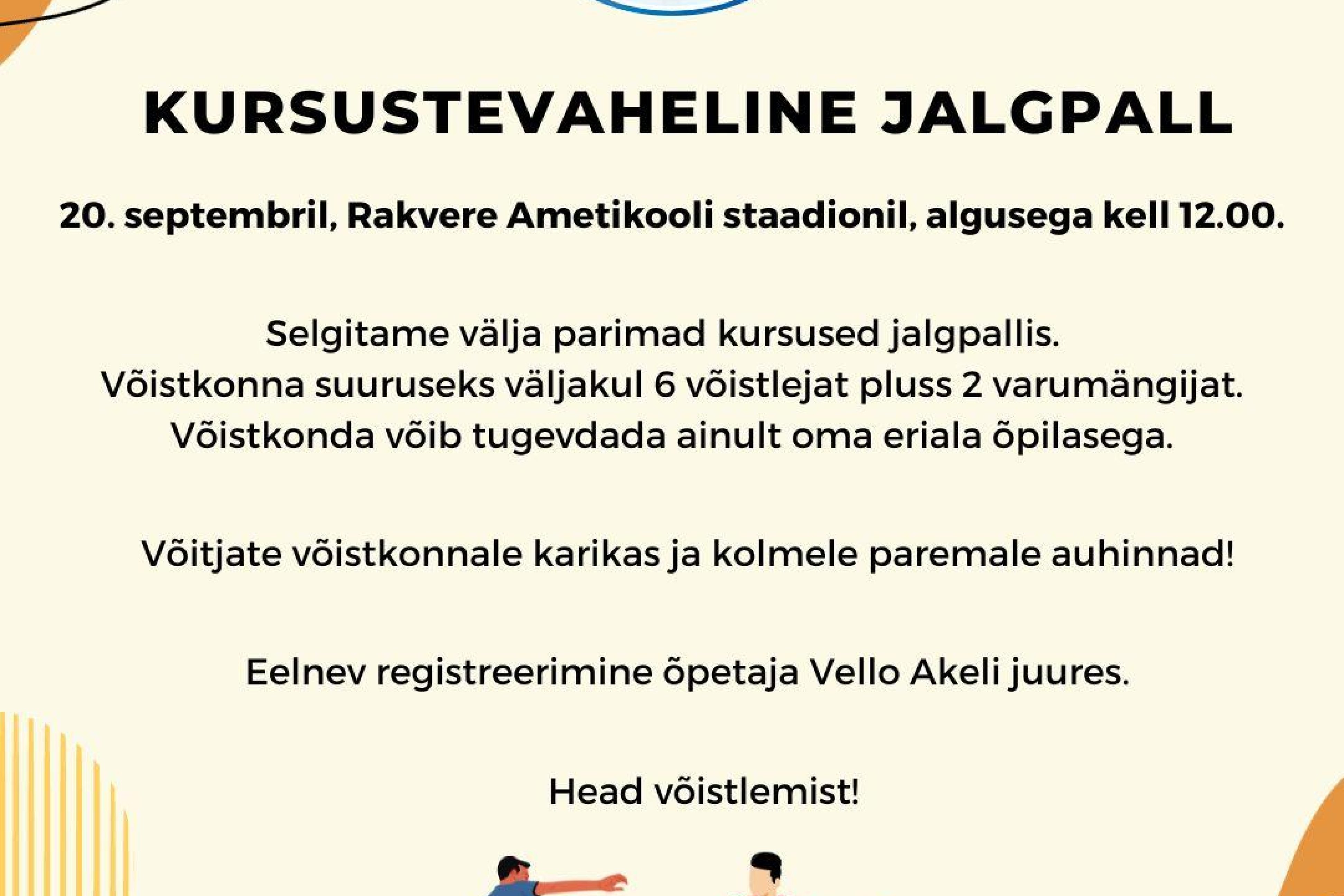 KURSUSTEVAHELINE JALGPALL

20. septembril, Rakvere Ametikooli staadionil, algusega kell 12.00.

Selgitame välja parimad kursused jalgpallis.
Võistkonna suuruseks väljakul 6 võistlejat pluss 2 varumängijat.
Võistkonda võib tugevdada ainult oma eriala õpilasega.

Võitjate võistkonnale karikas ja kolmele paremale auhinnad!

Eelnev registreerimine õpetaja Vello Akeli juures.

Head võistlemist!